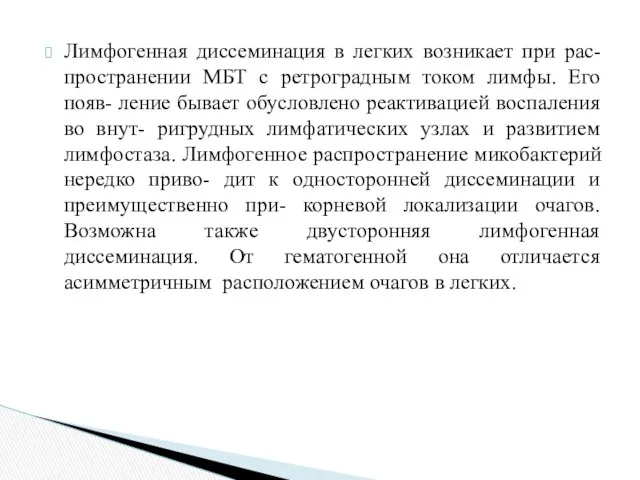 Лимфогенная диссеминация в легких возникает при распространении МБТ с ретроградным током лимфы. Его появ- ление бывает обусловлено реактивацией воспаления во внут- ригрудных лимфатических узлах и развитием лимфостаза. Лимфогенное распространение микобактерий нередко приво- дит к односторонней диссеминации и преимущественно при- корневой локализации очагов. Возможна также двусторонняя лимфогенная диссеминация. От гематогенной она отличается асимметричным расположением очагов в легких.